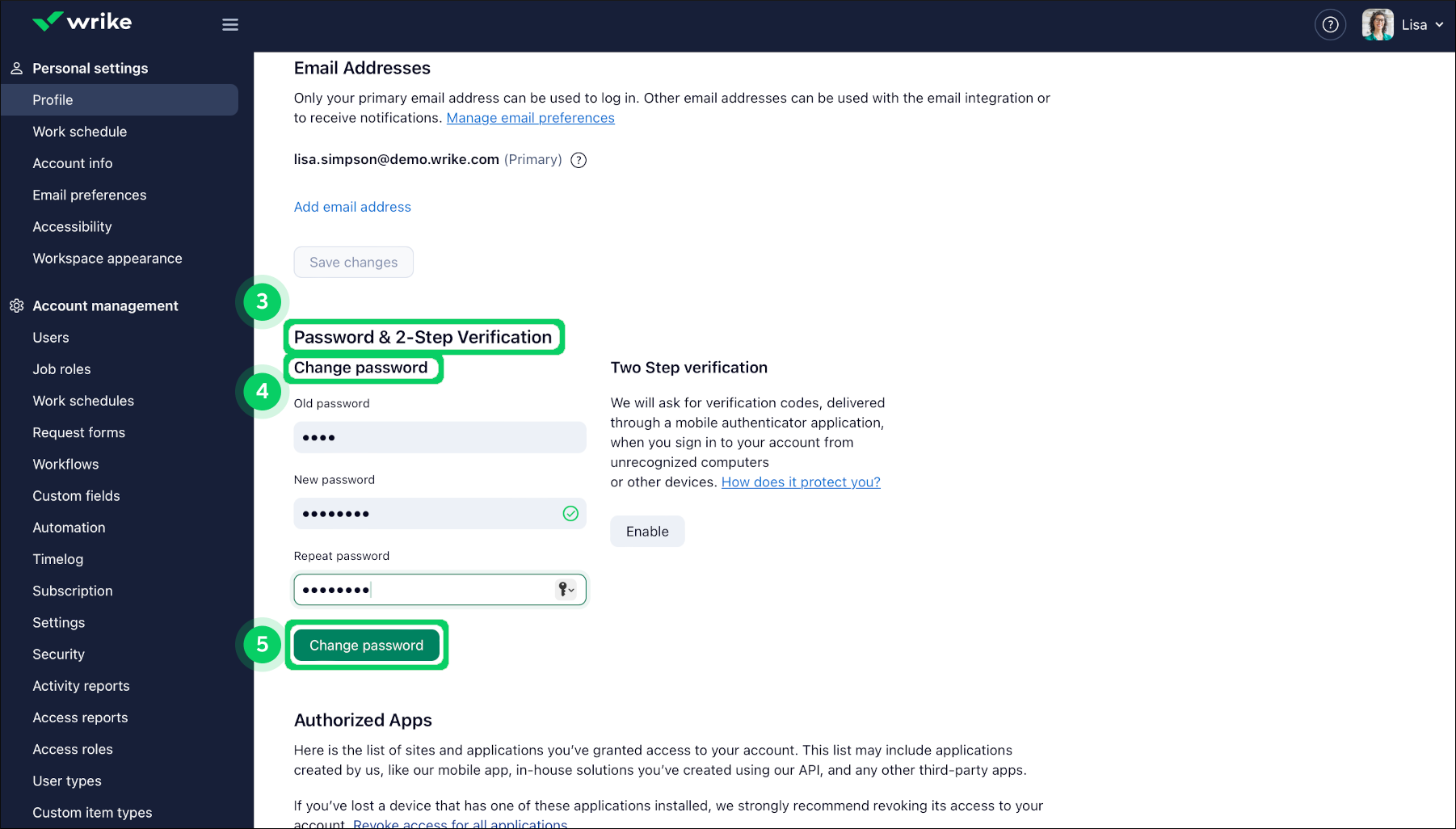 wrike

Lisa

Personal settings
Profile
Work schedule
Account info
Email preferences
Accessibility
Workspace appearance

Account management
Users
Job roles
Work schedules
Request forms
Workflows
Custom fields
Automation
Timelog
Subscription
Settings
Security
Activity reports
Access reports
Access roles
User types
Custom item types

Email Addresses
Only your primary email address can be used to log in. Other email addresses can be used with the email integration or to receive notifications. Manage email preferences

lisa.simpson@demo.wrike.com (Primary)

Add email address

Save changes

3
Password & 2-Step Verification
4
Change password
Old password
••••
New password
••••••••
Repeat password
••••••••
5
Change password

Two Step verification
We will ask for verification codes, delivered through a mobile authenticator application, when you sign in to your account from unrecognized computers or other devices. How does it protect you?

Enable

Authorized Apps
Here is the list of sites and applications you've granted access to your account. This list may include applications created by us, like our mobile app, in-house solutions you've created using our API, and any other third-party apps.

If you've lost a device that has one of these applications installed, we strongly recommend revoking its access to your account. Revoke access for all applications